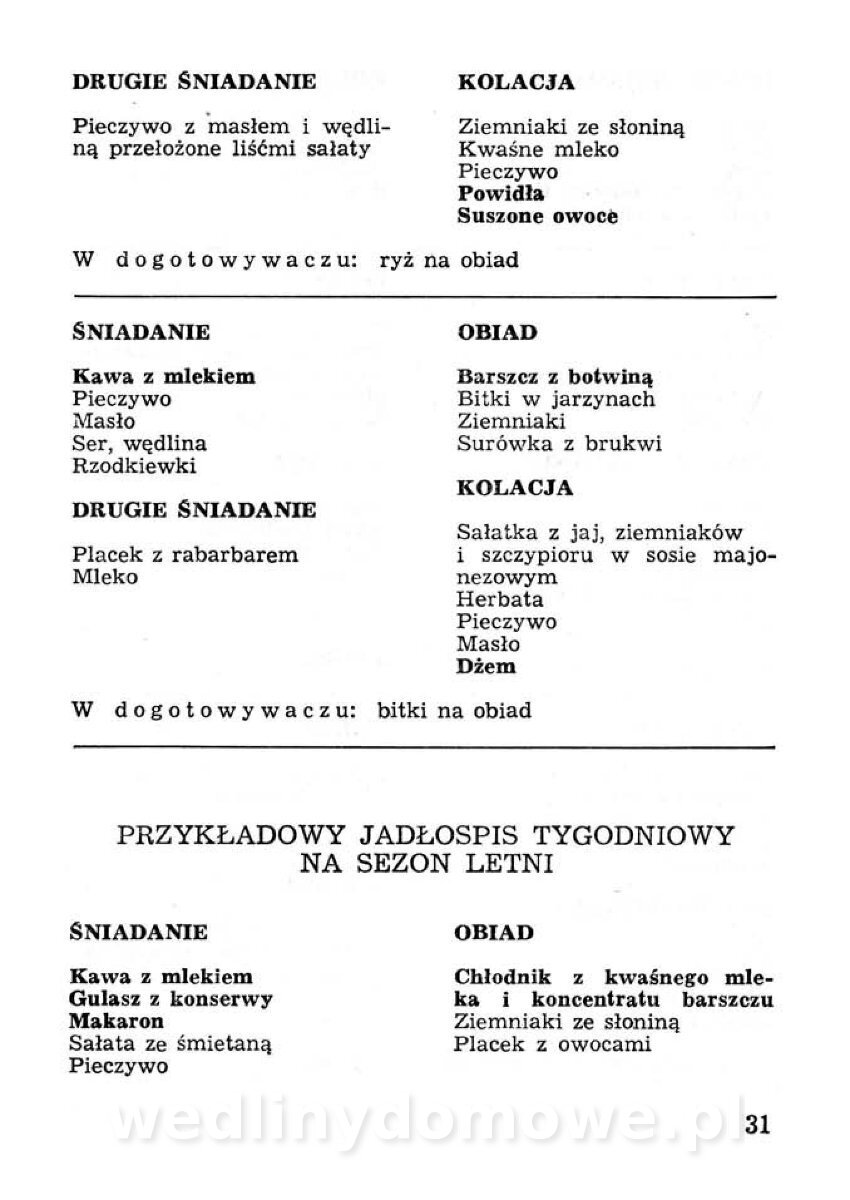 DRUGIE ŚNIADANIE

Pieczywo z masłem i wędliną przełożone liśćmi sałaty

KOLACJA

Ziemniaki ze słoniną
Kwaśne mleko
Pieczywo
Powidła
Suszone owoce

W dogotowywaczu: ryż na obiad

ŚNIADANIE

Kawa z mlekiem
Pieczywo
Masło
Ser, wędlina
Rzodkiewki

DRUGIE ŚNIADANIE

Placek z rabarbarem
Mleko

OBIAD

Barszcz z botwiną
Bitki w jarzynach
Ziemniaki
Surówka z brukwi

KOLACJA

Sałatka z jaj, ziemniaków i szczypioru w sosie majonezowym
Herbata
Pieczywo
Masło
Dżem

W dogotowywaczu: bitki na obiad

PRZYKŁADOWY JADŁOSPIS TYGODNIOWY NA SEZON LETNI

ŚNIADANIE

Kawa z mlekiem
Gulasz z konserwy
Makaron
Sałata ze śmietaną
Pieczywo

OBIAD

Chłodnik z kwaśnego mleka i koncentratu barszczu
Ziemniaki ze słoniną
Placek z owocami

wedlinydomowe.pl

31